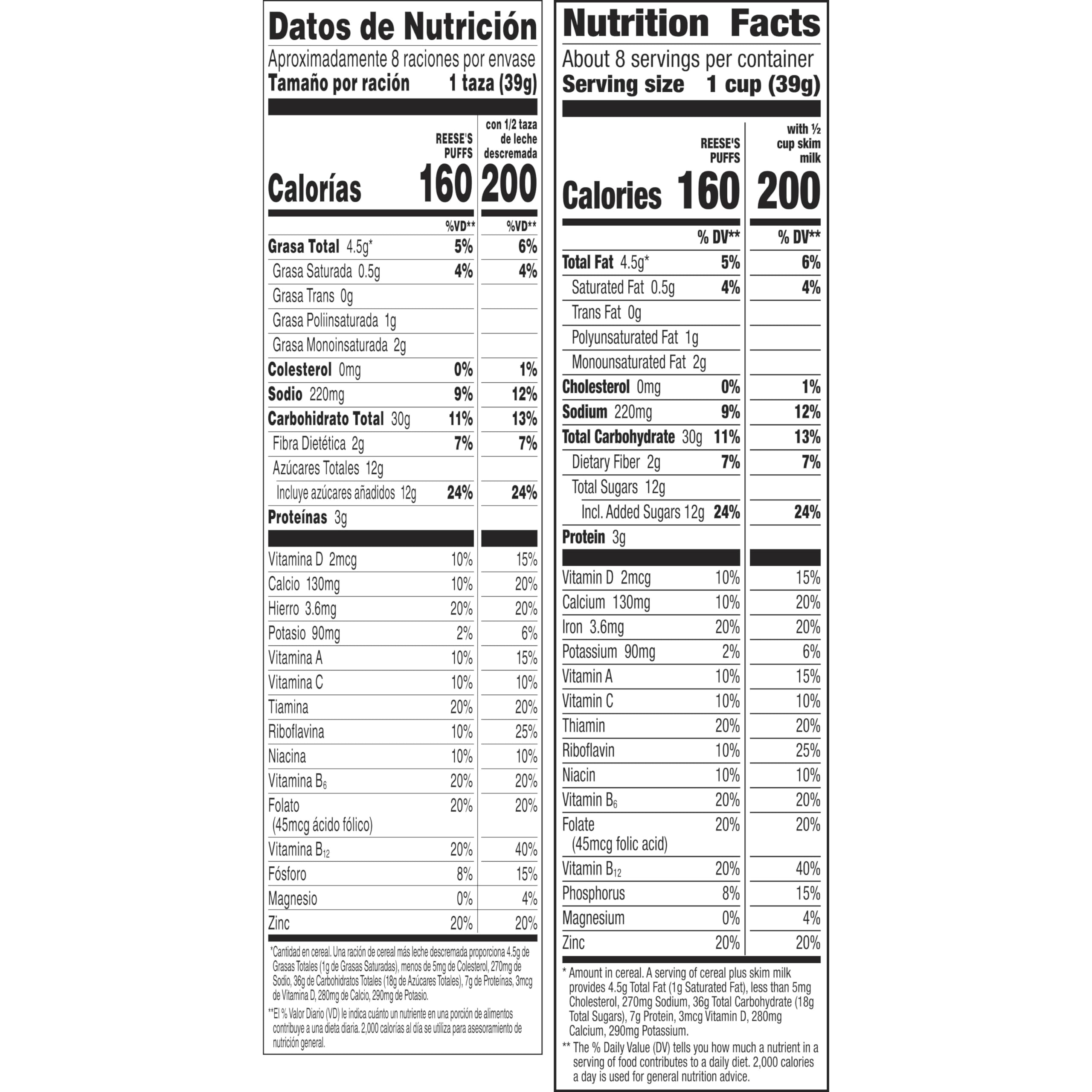 Datos de Nutrición

Aproximadamente 8 raciones por envase
Tamaño por ración 1 taza (39g)

| | REESE'S PUFFS | con 1/2 taza de leche descremada |
|---|---|---|
| Calorías | 160 | 200 |
| | %VD** | %VD** |
| Grasa Total 4.5g* | 5% | 6% |
| Grasa Saturada 0.5g | 4% | 4% |
| Grasa Trans 0g | | |
| Grasa Poliinsaturada 1g | | |
| Grasa Monoinsaturada 2g | | |
| Colesterol 0mg | 0% | 1% |
| Sodio 220mg | 9% | 12% |
| Carbohidrato Total 30g | 11% | 13% |
| Fibra Dietética 2g | 7% | 7% |
| Azúcares Totales 12g | | |
| Incluye azúcares añadidos 12g | 24% | 24% |
| Proteínas 3g | | |
| Vitamina D 2mcg | 10% | 15% |
| Calcio 130mg | 10% | 20% |
| Hierro 3.6mg | 20% | 20% |
| Potasio 90mg | 2% | 6% |
| Vitamina A | 10% | 15% |
| Vitamina C | 10% | 10% |
| Tiamina | 20% | 20% |
| Riboflavina | 10% | 25% |
| Niacina | 10% | 10% |
| Vitamina $B_6$ | 20% | 20% |
| Folato (45mcg ácido fólico) | 20% | 20% |
| Vitamina $B_{12}$ | 20% | 40% |
| Fósforo | 8% | 15% |
| Magnesio | 0% | 4% |
| Zinc | 20% | 20% |

*Cantidad en cereal. Una ración de cereal más leche descremada proporciona 4.5g de Grasas Totales (1g de Grasas Saturadas), menos de 5mg de Colesterol, 270mg de Sodio, 36g de Carbohidratos Totales (18g de Azúcares Totales), 7g de Proteínas, 3mcg de Vitamina D, 280mg de Calcio, 290mg de Potasio.

**El % Valor Diario (VD) le indica cuánto un nutriente en una porción de alimentos contribuye a una dieta diaria. 2,000 calorías al día se utiliza para asesoramiento de nutrición general.

Nutrition Facts

About 8 servings per container
Serving size 1 cup (39g)

| | REESE'S PUFFS | with ½ cup skim milk |
|---|---|---|
| Calories | 160 | 200 |
| | % DV** | % DV** |
| Total Fat 4.5g* | 5% | 6% |
| Saturated Fat 0.5g | 4% | 4% |
| Trans Fat 0g | | |
| Polyunsaturated Fat 1g | | |
| Monounsaturated Fat 2g | | |
| Cholesterol 0mg | 0% | 1% |
| Sodium 220mg | 9% | 12% |
| Total Carbohydrate 30g | 11% | 13% |
| Dietary Fiber 2g | 7% | 7% |
| Total Sugars 12g | | |
| Incl. Added Sugars 12g | 24% | 24% |
| Protein 3g | | |
| Vitamin D 2mcg | 10% | 15% |
| Calcium 130mg | 10% | 20% |
| Iron 3.6mg | 20% | 20% |
| Potassium 90mg | 2% | 6% |
| Vitamin A | 10% | 15% |
| Vitamin C | 10% | 10% |
| Thiamin | 20% | 20% |
| Riboflavin | 10% | 25% |
| Niacin | 10% | 10% |
| Vitamin $B_6$ | 20% | 20% |
| Folate (45mcg folic acid) | 20% | 20% |
| Vitamin $B_{12}$ | 20% | 40% |
| Phosphorus | 8% | 15% |
| Magnesium | 0% | 4% |
| Zinc | 20% | 20% |

* Amount in cereal. A serving of cereal plus skim milk provides 4.5g Total Fat (1g Saturated Fat), less than 5mg Cholesterol, 270mg Sodium, 36g Total Carbohydrate (18g Total Sugars), 7g Protein, 3mcg Vitamin D, 280mg Calcium, 290mg Potassium.

** The % Daily Value (DV) tells you how much a nutrient in a serving of food contributes to a daily diet. 2,000 calories a day is used for general nutrition advice.